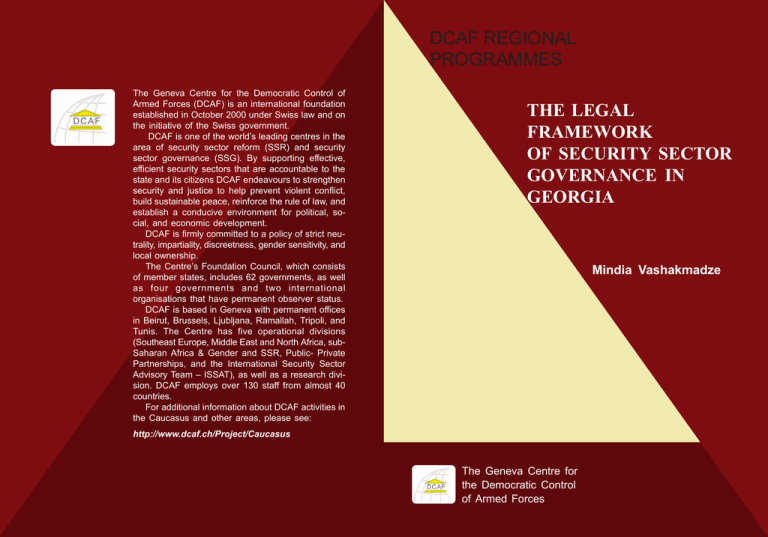 DCAF

The Geneva Centre for the Democratic Control of Armed Forces (DCAF) is an international foundation established in October 2000 under Swiss law and on the initiative of the Swiss government.

DCAF is one of the world's leading centres in the area of security sector reform (SSR) and security sector governance (SSG). By supporting effective, efficient security sectors that are accountable to the state and its citizens DCAF endeavours to strengthen security and justice to help prevent violent conflict, build sustainable peace, reinforce the rule of law, and establish a conducive environment for political, social, and economic development.

DCAF is firmly committed to a policy of strict neutrality, impartiality, discreetness, gender sensitivity, and local ownership.

The Centre's Foundation Council, which consists of member states, includes 62 governments, as well as four governments and two international organisations that have permanent observer status.

DCAF is based in Geneva with permanent offices in Beirut, Brussels, Ljubljana, Ramallah, Tripoli, and Tunis. The Centre has five operational divisions (Southeast Europe, Middle East and North Africa, sub-Saharan Africa & Gender and SSR, Public- Private Partnerships, and the International Security Sector Advisory Team – ISSAT), as well as a research division. DCAF employs over 130 staff from almost 40 countries.

For additional information about DCAF activities in the Caucasus and other areas, please see:

http://www.dcaf.ch/Project/Caucasus

DCAF REGIONAL PROGRAMMES

THE LEGAL FRAMEWORK OF SECURITY SECTOR GOVERNANCE IN GEORGIA

Mindia Vashakmadze

DCAF

The Geneva Centre for the Democratic Control of Armed Forces